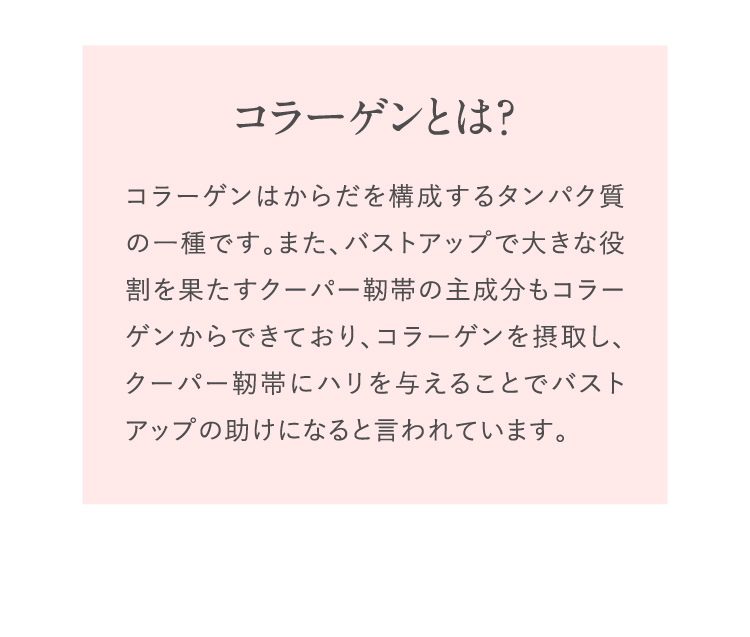 コラーゲンとは?

コラーゲンはからだを構成するタンパク質の一種です。また、バストアップで大きな役割を果たすクーパー靭帯の主成分もコラーゲンからできており、コラーゲンを摂取し、クーパー靭帯にハリを与えることでバストアップの助けになると言われています。